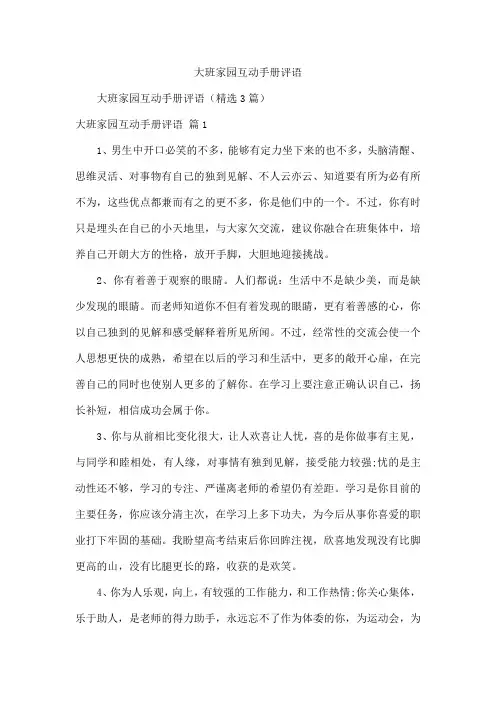 大班家园互动手册评语

大班家园互动手册评语（精选3篇）

大班家园互动手册评语 篇1

1、男生中开口必笑的不多，能够有定力坐下来的也不多，头脑清醒、思维灵活、对事物有自己的独到见解、不人云亦云、知道要有所为必有所不为，这些优点都兼而有之的更不多，你是他们中的一个。不过，你有时只是埋头在自己的小天地里，与大家欠交流，建议你融合在班集体中，培养自己开朗大方的性格，放开手脚，大胆地迎接挑战。

2、你有着善于观察的眼睛。人们都说：生活中不是缺少美，而是缺少发现的眼睛。而老师知道你不但有着发现的眼睛，更有着善感的心，你以自己独到的见解和感受解释着所见所闻。不过，经常性的交流会使一个人思想更快的成熟，希望在以后的学习和生活中，更多的敞开心扉，在完善自己的同时也使别人更多的了解你。在学习上要注意正确认识自己，扬长补短，相信成功会属于你。

3、你与从前相比变化很大，让人欢喜让人忧，喜的是你做事有主见，与同学和睦相处，有人缘，对事情有独到见解，接受能力较强;忧的是主动性还不够，学习的专注、严谨离老师的希望仍有差距。学习是你目前的主要任务，你应该分清主次，在学习上多下功夫，为今后从事你喜爱的职业打下牢固的基础。我盼望高考结束后你回眸注视，欣喜地发现没有比脚更高的山，没有比腿更长的路，收获的是欢笑。

4、你为人乐观，向上，有较强的工作能力，和工作热情;你关心集体，乐于助人，是老师的得力助手，永远忘不了作为体委的你，为运动会，为